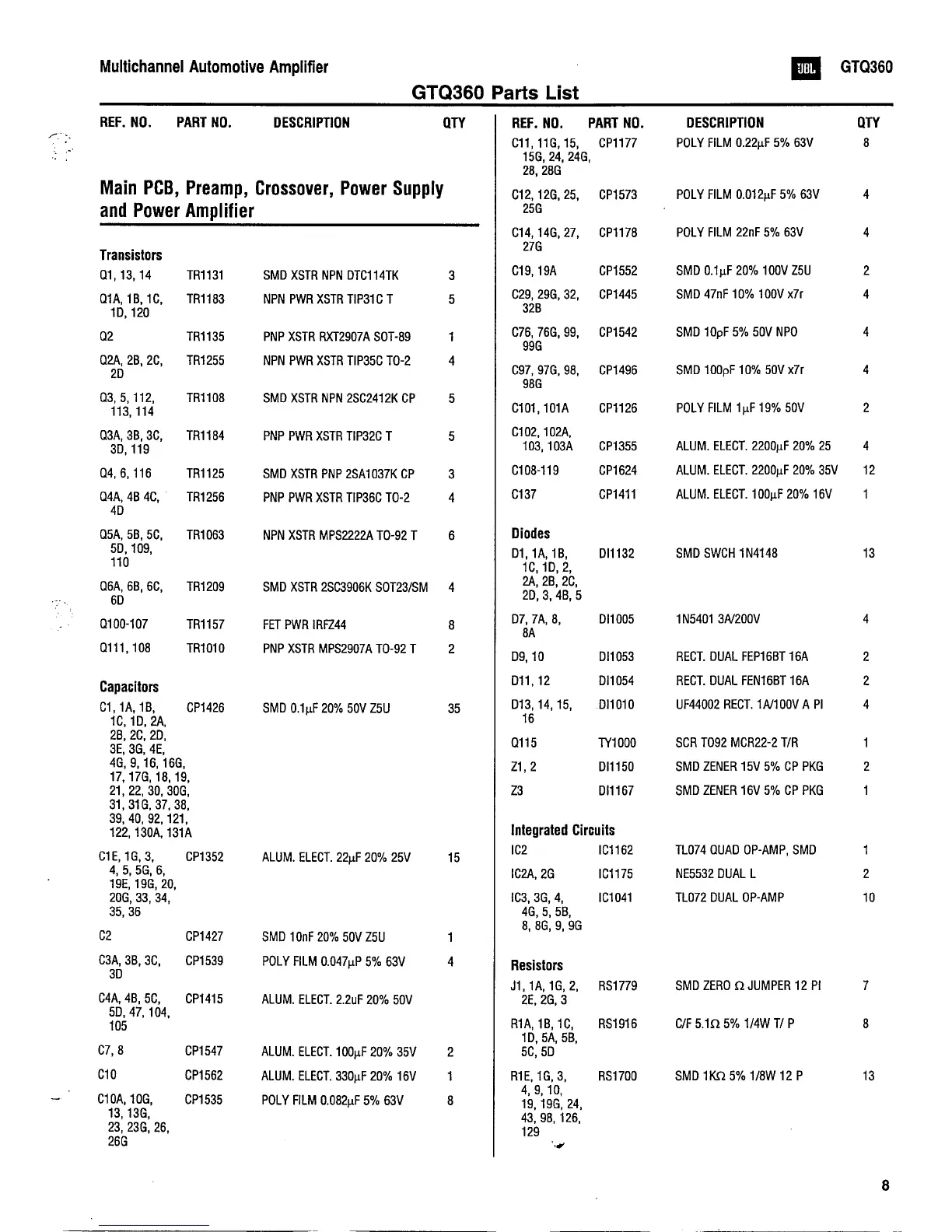 Multichannel Automotive Amplifier

JBL GTQ360

GTQ360 Parts List

| REF. NO. | PART NO. | DESCRIPTION | QTY |
|---|---|---|---|

Main PCB, Preamp, Crossover, Power Supply and Power Amplifier

Transistors

| | | | |
|---|---|---|---|
| Q1, 13, 14 | TR1131 | SMD XSTR NPN DTC114TK | 3 |
| Q1A, 1B, 1C, 1D, 120 | TR1183 | NPN PWR XSTR TIP31C T | 5 |
| Q2 | TR1135 | PNP XSTR RXT2907A SOT-89 | 1 |
| Q2A, 2B, 2C, 2D | TR1255 | NPN PWR XSTR TIP35C TO-2 | 4 |
| Q3, 5, 112, 113, 114 | TR1108 | SMD XSTR NPN 2SC2412K CP | 5 |
| Q3A, 3B, 3C, 3D, 119 | TR1184 | PNP PWR XSTR TIP32C T | 5 |
| Q4, 6, 116 | TR1125 | SMD XSTR PNP 2SA1037K CP | 3 |
| Q4A, 4B 4C, 4D | TR1256 | PNP PWR XSTR TIP36C TO-2 | 4 |
| Q5A, 5B, 5C, 5D, 109, 110 | TR1063 | NPN XSTR MPS2222A TO-92 T | 6 |
| Q6A, 6B, 6C, 6D | TR1209 | SMD XSTR 2SC3906K SOT23/SM | 4 |
| Q100-107 | TR1157 | FET PWR IRFZ44 | 8 |
| Q111, 108 | TR1010 | PNP XSTR MPS2907A TO-92 T | 2 |

Capacitors

| | | | |
|---|---|---|---|
| C1, 1A, 1B, 1C, 1D, 2A, 2B, 2C, 2D, 3E, 3G, 4E, 4G, 9, 16, 16G, 17, 17G, 18, 19, 21, 22, 30, 30G, 31, 31G, 37, 38, 39, 40, 92, 121, 122, 130A, 131A | CP1426 | SMD 0.1µF 20% 50V Z5U | 35 |
| C1E, 1G, 3, 4, 5, 5G, 6, 19E, 19G, 20, 20G, 33, 34, 35, 36 | CP1352 | ALUM. ELECT. 22µF 20% 25V | 15 |
| C2 | CP1427 | SMD 10nF 20% 50V Z5U | 1 |
| C3A, 3B, 3C, 3D | CP1539 | POLY FILM 0.047µP 5% 63V | 4 |
| C4A, 4B, 5C, 5D, 47, 104, 105 | CP1415 | ALUM. ELECT. 2.2uF 20% 50V | |
| C7, 8 | CP1547 | ALUM. ELECT. 100µF 20% 35V | 2 |
| C10 | CP1562 | ALUM. ELECT. 330µF 20% 16V | 1 |
| C10A, 10G, 13, 13G, 23, 23G, 26, 26G | CP1535 | POLY FILM 0.082µF 5% 63V | 8 |

| REF. NO. | PART NO. | DESCRIPTION | QTY |
|---|---|---|---|
| C11, 11G, 15, 15G, 24, 24G, 28, 28G | CP1177 | POLY FILM 0.22µF 5% 63V | 8 |
| C12, 12G, 25, 25G | CP1573 | POLY FILM 0.012µF 5% 63V | 4 |
| C14, 14G, 27, 27G | CP1178 | POLY FILM 22nF 5% 63V | 4 |
| C19, 19A | CP1552 | SMD 0.1µF 20% 100V Z5U | 2 |
| C29, 29G, 32, 32B | CP1445 | SMD 47nF 10% 100V x7r | 4 |
| C76, 76G, 99, 99G | CP1542 | SMD 10pF 5% 50V NPO | 4 |
| C97, 97G, 98, 98G | CP1496 | SMD 100pF 10% 50V x7r | 4 |
| C101, 101A | CP1126 | POLY FILM 1µF 19% 50V | 2 |
| C102, 102A, 103, 103A | CP1355 | ALUM. ELECT. 2200µF 20% 25 | 4 |
| C108-119 | CP1624 | ALUM. ELECT. 2200µF 20% 35V | 12 |
| C137 | CP1411 | ALUM. ELECT. 100µF 20% 16V | 1 |

Diodes

| | | | |
|---|---|---|---|
| D1, 1A, 1B, 1C, 1D, 2, 2A, 2B, 2C, 2D, 3, 4B, 5 | DI1132 | SMD SWCH 1N4148 | 13 |
| D7, 7A, 8, 8A | DI1005 | 1N5401 3A/200V | 4 |
| D9, 10 | DI1053 | RECT. DUAL FEP16BT 16A | 2 |
| D11, 12 | DI1054 | RECT. DUAL FEN16BT 16A | 2 |
| D13, 14, 15, 16 | DI1010 | UF44002 RECT. 1A/100V A PI | 4 |
| Q115 | TY1000 | SCR TO92 MCR22-2 T/R | 1 |
| Z1, 2 | DI1150 | SMD ZENER 15V 5% CP PKG | 2 |
| Z3 | DI1167 | SMD ZENER 16V 5% CP PKG | 1 |

Integrated Circuits

| | | | |
|---|---|---|---|
| IC2 | IC1162 | TL074 QUAD OP-AMP, SMD | 1 |
| IC2A, 2G | IC1175 | NE5532 DUAL L | 2 |
| IC3, 3G, 4, 4G, 5, 5B, 8, 8G, 9, 9G | IC1041 | TL072 DUAL OP-AMP | 10 |

Resistors

| | | | |
|---|---|---|---|
| J1, 1A, 1G, 2, 2E, 2G, 3 | RS1779 | SMD ZERO Ω JUMPER 12 PI | 7 |
| R1A, 1B, 1C, 1D, 5A, 5B, 5C, 5D | RS1916 | C/F 5.1Ω 5% 1/4W T/ P | 8 |
| R1E, 1G, 3, 4, 9, 10, 19, 19G, 24, 43, 98, 126, 129 | RS1700 | SMD 1KΩ 5% 1/8W 12 P | 13 |

8